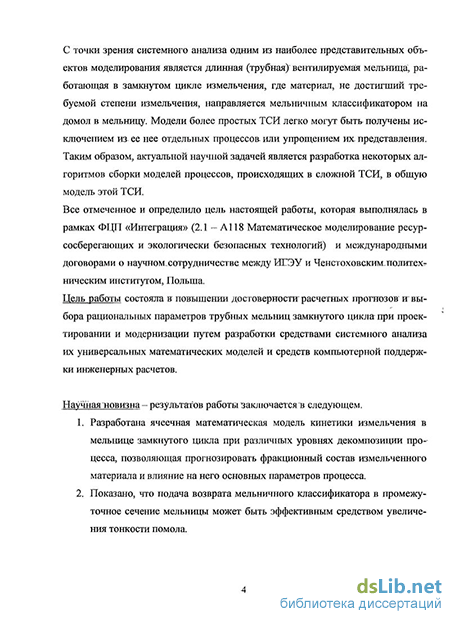 С точки зрения системного анализа одним из наиболее представительных объектов моделирования является длинная (трубная) вентилируемая мельница, работающая в замкнутом цикле измельчения, где материал, не достигший требуемой степени измельчения, направляется мельничным классификатором на домол в мельницу. Модели более простых ТСИ легко могут быть получены исключением из ее нее отдельных процессов или упрощением их представления. Таким образом, актуальной научной задачей является разработка некоторых алгоритмов сборки моделей процессов, происходящих в сложной ТСИ, в общую модель этой ТСИ.

Все отмеченное и определило цель настоящей работы, которая выполнялась в рамках ФЦП «Интеграция» (2.1 – А118 Математическое моделирование ресурсосберегающих и экологически безопасных технологий) и международными договорами о научном сотрудничестве между ИГЭУ и Ченстоховским политехническим институтом, Польша.

Цель работы состояла в повышении достоверности расчетных прогнозов и выбора рациональных параметров трубных мельниц замкнутого цикла при проектировании и модернизации путем разработки средствами системного анализа их универсальных математических моделей и средств компьютерной поддержки инженерных расчетов.

Научная новизна – результатов работы заключается в следующем.

1. Разработана ячеечная математическая модель кинетики измельчения в мельнице замкнутого цикла при различных уровнях декомпозиции процесса, позволяющая прогнозировать фракционный состав измельченного материала и влияние на него основных параметров процесса.

2. Показано, что подача возврата мельничного классификатора в промежуточное сечение мельницы может быть эффективным средством увеличения тонкости помола.

4

dsLib.net
библиотека диссертаций